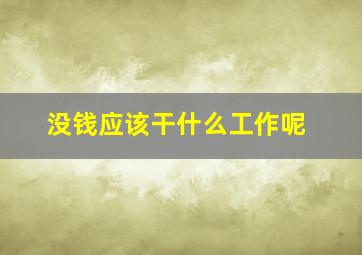 没钱应该干什么工作呢